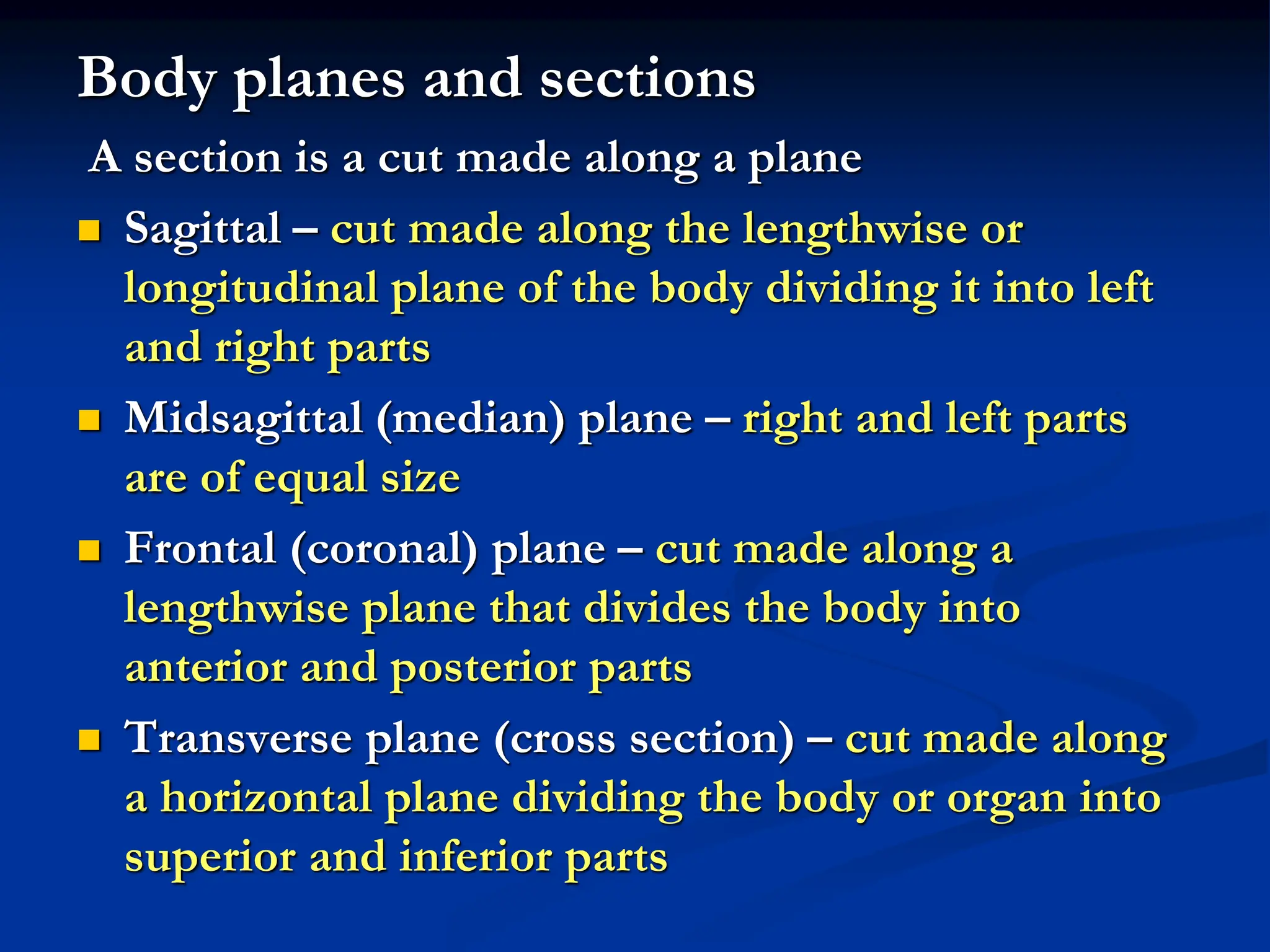 Body planes and sections

A section is a cut made along a plane

- Sagittal – cut made along the lengthwise or longitudinal plane of the body dividing it into left and right parts
- Midsagittal (median) plane – right and left parts are of equal size
- Frontal (coronal) plane – cut made along a lengthwise plane that divides the body into anterior and posterior parts
- Transverse plane (cross section) – cut made along a horizontal plane dividing the body or organ into superior and inferior parts